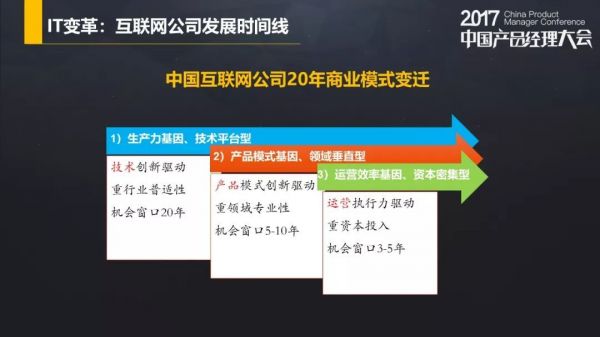 IT变革：互联网公司发展时间线

2017 China Product Manager Conference
中国产品经理大会

中国互联网公司20年商业模式变迁

1）生产力基因、技术平台型

技术创新驱动
重行业普适性
机会窗口20年

2）产品模式基因、领域垂直型

产品模式创新驱动
重领域专业性
机会窗口5-10年

3）运营效率基因、资本密集型

运营执行力驱动
重资本投入
机会窗口3-5年